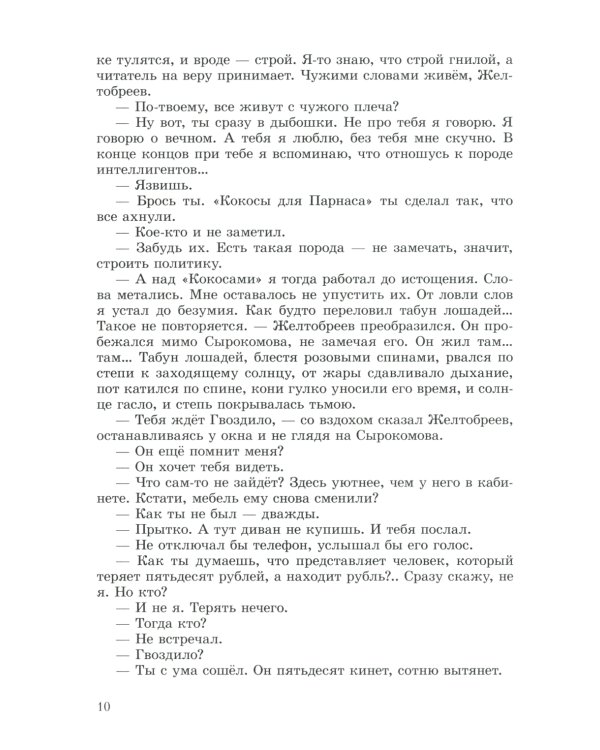 ке тулятся, и вроде — строй. Я-то знаю, что строй гнилой, а читатель на веру принимает. Чужими словами живём, Желтобреев.

— По-твоему, все живут с чужого плеча?

— Ну вот, ты сразу в дыбошки. Не про тебя я говорю. Я говорю о вечном. А тебя я люблю, без тебя мне скучно. В конце концов при тебе я вспоминаю, что отношусь к породе интеллигентов...

— Язвишь.

— Брось ты. «Кокосы для Парнаса» ты сделал так, что все ахнули.

— Кое-кто и не заметил.

— Забудь их. Есть такая порода — не замечать, значит, строить политику.

— А над «Кокосами» я тогда работал до истощения. Слова метались. Мне оставалось не упустить их. От ловли слов я устал до безумия. Как будто переловил табун лошадей... Такое не повторяется. — Желтобреев преобразился. Он пробежался мимо Сырокомова, не замечая его. Он жил там... там... Табун лошадей, блестя розовыми спинами, рвался по степи к заходящему солнцу, от жары сдавливало дыхание, пот катился по спине, кони гулко уносили его время, и солнце гасло, и степь покрывалась тьмою.

— Тебя ждёт Гвоздило, — со вздохом сказал Желтобреев, останавливаясь у окна и не глядя на Сырокомова.

— Он ещё помнит меня?

— Он хочет тебя видеть.

— Что сам-то не зайдёт? Здесь уютнее, чем у него в кабинете. Кстати, мебель ему снова сменили?

— Как ты не был — дважды.

— Прытко. А тут диван не купишь. И тебя послал.

— Не отключал бы телефон, услышал бы его голос.

— Как ты думаешь, что представляет человек, который теряет пятьдесят рублей, а находит рубль?.. Сразу скажу, не я. Но кто?

— И не я. Терять нечего.

— Тогда кто?

— Не встречал.

— Гвоздило?

— Ты с ума сошёл. Он пятьдесят кинет, сотню вытянет.

10